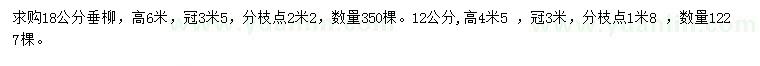 求购18公分垂柳，高6米，冠3米5，分枝点2米2，数量350棵。12公分，高4米5 ，冠3米，分枝点1米8 ，数量1227棵。